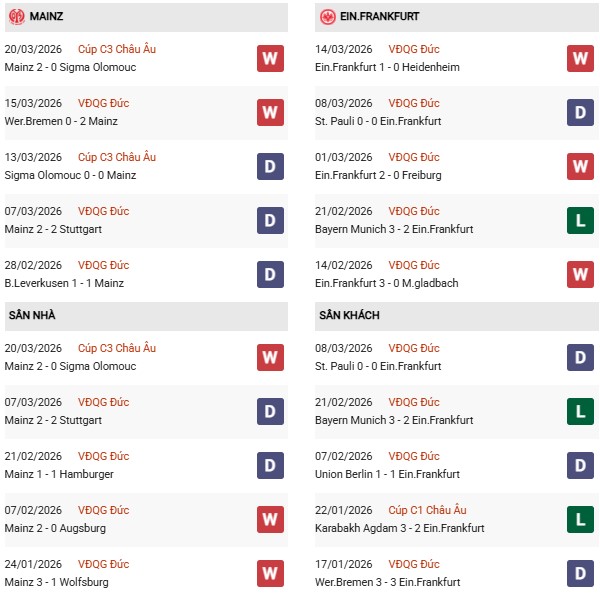 MAINZ

20/03/2026 Cúp C3 Châu Âu
Mainz 2 - 0 Sigma Olomouc W

15/03/2026 VĐQG Đức
Wer.Bremen 0 - 2 Mainz W

13/03/2026 Cúp C3 Châu Âu
Sigma Olomouc 0 - 0 Mainz D

07/03/2026 VĐQG Đức
Mainz 2 - 2 Stuttgart D

28/02/2026 VĐQG Đức
B.Leverkusen 1 - 1 Mainz D

SÂN NHÀ

20/03/2026 Cúp C3 Châu Âu
Mainz 2 - 0 Sigma Olomouc W

07/03/2026 VĐQG Đức
Mainz 2 - 2 Stuttgart D

21/02/2026 VĐQG Đức
Mainz 1 - 1 Hamburger D

07/02/2026 VĐQG Đức
Mainz 2 - 0 Augsburg W

24/01/2026 VĐQG Đức
Mainz 3 - 1 Wolfsburg W

EIN.FRANKFURT

14/03/2026 VĐQG Đức
Ein.Frankfurt 1 - 0 Heidenheim W

08/03/2026 VĐQG Đức
St. Pauli 0 - 0 Ein.Frankfurt D

01/03/2026 VĐQG Đức
Ein.Frankfurt 2 - 0 Freiburg W

21/02/2026 VĐQG Đức
Bayern Munich 3 - 2 Ein.Frankfurt L

14/02/2026 VĐQG Đức
Ein.Frankfurt 3 - 0 M.gladbach W

SÂN KHÁCH

08/03/2026 VĐQG Đức
St. Pauli 0 - 0 Ein.Frankfurt D

21/02/2026 VĐQG Đức
Bayern Munich 3 - 2 Ein.Frankfurt L

07/02/2026 VĐQG Đức
Union Berlin 1 - 1 Ein.Frankfurt D

22/01/2026 Cúp C1 Châu Âu
Karabakh Agdam 3 - 2 Ein.Frankfurt L

17/01/2026 VĐQG Đức
Wer.Bremen 3 - 3 Ein.Frankfurt D